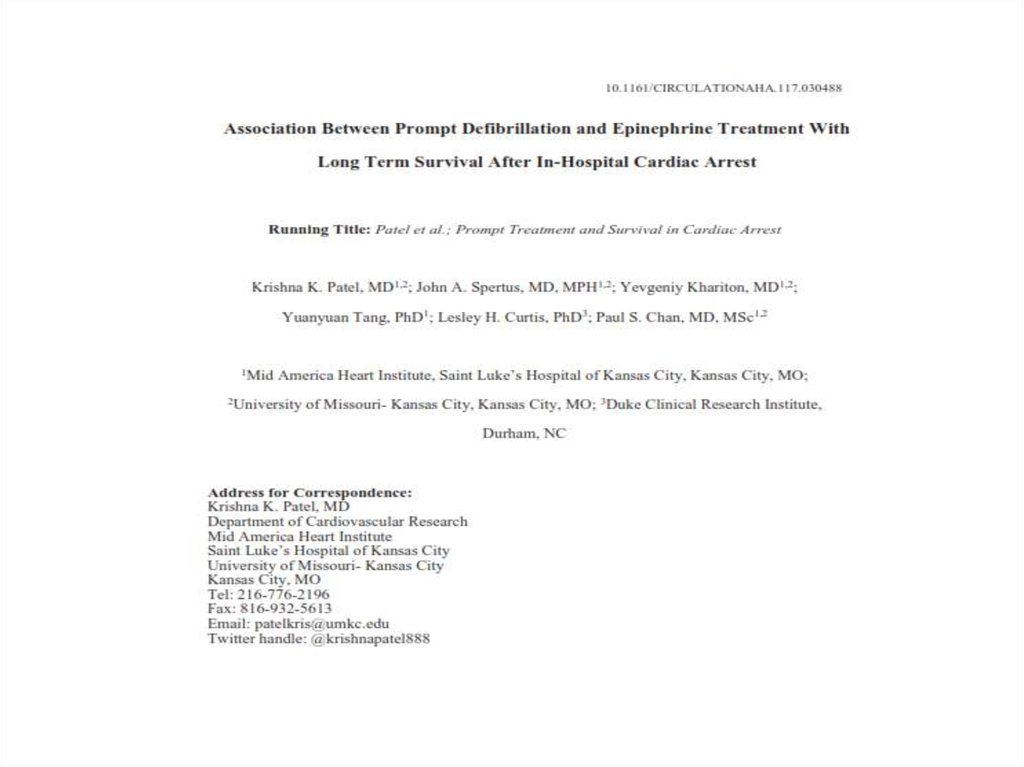 10.1161/CIRCULATIONAHA.117.030488

Association Between Prompt Defibrillation and Epinephrine Treatment With Long Term Survival After In-Hospital Cardiac Arrest

Running Title: Patel et al.; Prompt Treatment and Survival in Cardiac Arrest

Krishna K. Patel, MD$^{1,2}$; John A. Spertus, MD, MPH$^{1,2}$; Yevgeniy Khariton, MD$^{1,2}$; Yuanyuan Tang, PhD$^{1}$; Lesley H. Curtis, PhD$^{3}$; Paul S. Chan, MD, MSc$^{1,2}$

$^{1}$Mid America Heart Institute, Saint Luke's Hospital of Kansas City, Kansas City, MO; $^{2}$University of Missouri- Kansas City, Kansas City, MO; $^{3}$Duke Clinical Research Institute, Durham, NC

Address for Correspondence:
Krishna K. Patel, MD
Department of Cardiovascular Research
Mid America Heart Institute
Saint Luke's Hospital of Kansas City
University of Missouri- Kansas City
Kansas City, MO
Tel: 216-776-2196
Fax: 816-932-5613
Email: patelkris@umkc.edu
Twitter handle: @krishnapatel888